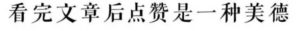 看完文章后点赞是一种美德